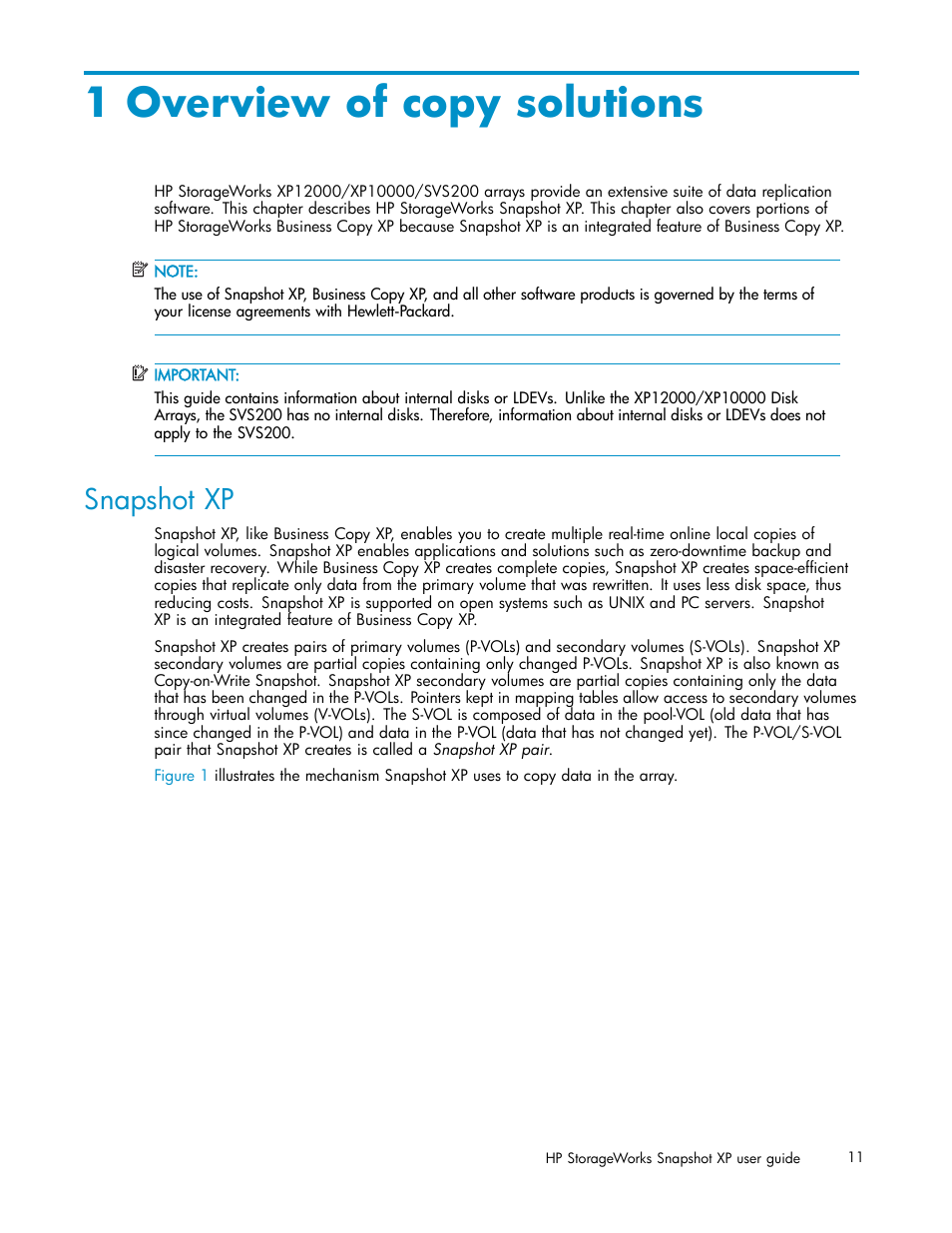 1 Overview of copy solutions

HP StorageWorks XP12000/XP10000/SVS200 arrays provide an extensive suite of data replication software. This chapter describes HP StorageWorks Snapshot XP. This chapter also covers portions of HP StorageWorks Business Copy XP because Snapshot XP is an integrated feature of Business Copy XP.

NOTE:
The use of Snapshot XP, Business Copy XP, and all other software products is governed by the terms of your license agreements with Hewlett-Packard.

IMPORTANT:
This guide contains information about internal disks or LDEVs. Unlike the XP12000/XP10000 Disk Arrays, the SVS200 has no internal disks. Therefore, information about internal disks or LDEVs does not apply to the SVS200.

Snapshot XP

Snapshot XP, like Business Copy XP, enables you to create multiple real-time online local copies of logical volumes. Snapshot XP enables applications and solutions such as zero-downtime backup and disaster recovery. While Business Copy XP creates complete copies, Snapshot XP creates space-efficient copies that replicate only data from the primary volume that was rewritten. It uses less disk space, thus reducing costs. Snapshot XP is supported on open systems such as UNIX and PC servers. Snapshot XP is an integrated feature of Business Copy XP.

Snapshot XP creates pairs of primary volumes (P-VOLs) and secondary volumes (S-VOLs). Snapshot XP secondary volumes are partial copies containing only changed P-VOLs. Snapshot XP is also known as Copy-on-Write Snapshot. Snapshot XP secondary volumes are partial copies containing only the data that has been changed in the P-VOLs. Pointers kept in mapping tables allow access to secondary volumes through virtual volumes (V-VOLs). The S-VOL is composed of data in the pool-VOL (old data that has since changed in the P-VOL) and data in the P-VOL (data that has not changed yet). The P-VOL/S-VOL pair that Snapshot XP creates is called a Snapshot XP pair.

Figure 1 illustrates the mechanism Snapshot XP uses to copy data in the array.

HP StorageWorks Snapshot XP user guide 11